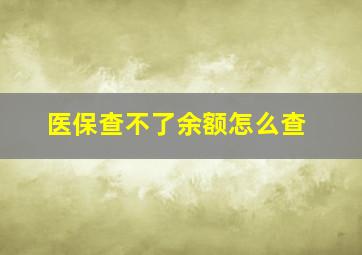 医保查不了余额怎么查